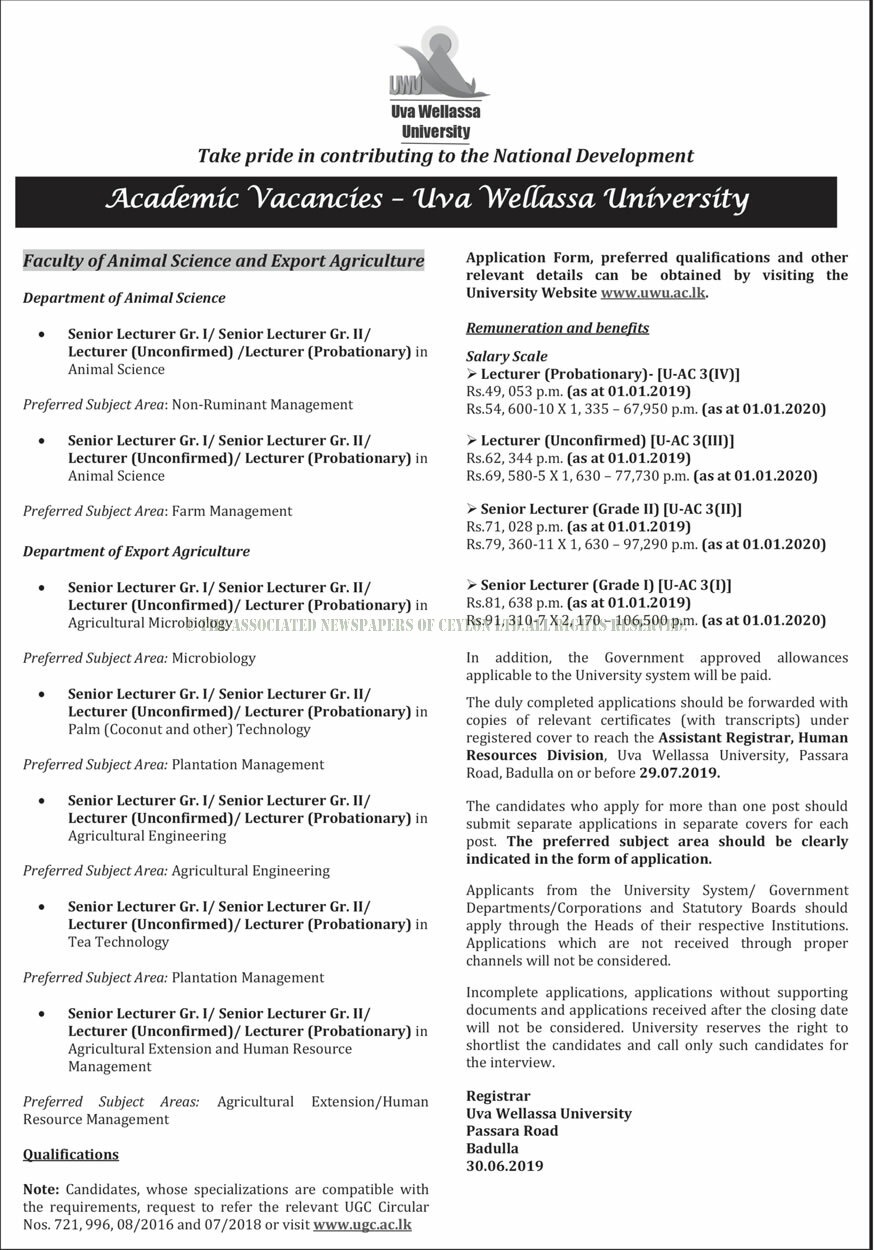 UWU
Uva Wellassa University

Take pride in contributing to the National Development

Academic Vacancies – Uva Wellassa University

Faculty of Animal Science and Export Agriculture

Department of Animal Science

• Senior Lecturer Gr. I/ Senior Lecturer Gr. II/ Lecturer (Unconfirmed) /Lecturer (Probationary) in Animal Science

Preferred Subject Area: Non-Ruminant Management

• Senior Lecturer Gr. I/ Senior Lecturer Gr. II/ Lecturer (Unconfirmed)/ Lecturer (Probationary) in Animal Science

Preferred Subject Area: Farm Management

Department of Export Agriculture

• Senior Lecturer Gr. I/ Senior Lecturer Gr. II/ Lecturer (Unconfirmed)/ Lecturer (Probationary) in Agricultural Microbiology

Preferred Subject Area: Microbiology

• Senior Lecturer Gr. I/ Senior Lecturer Gr. II/ Lecturer (Unconfirmed)/ Lecturer (Probationary) in Palm (Coconut and other) Technology

Preferred Subject Area: Plantation Management

• Senior Lecturer Gr. I/ Senior Lecturer Gr. II/ Lecturer (Unconfirmed)/ Lecturer (Probationary) in Agricultural Engineering

Preferred Subject Area: Agricultural Engineering

• Senior Lecturer Gr. I/ Senior Lecturer Gr. II/ Lecturer (Unconfirmed)/ Lecturer (Probationary) in Tea Technology

Preferred Subject Area: Plantation Management

• Senior Lecturer Gr. I/ Senior Lecturer Gr. II/ Lecturer (Unconfirmed)/ Lecturer (Probationary) in Agricultural Extension and Human Resource Management

Preferred Subject Areas: Agricultural Extension/Human Resource Management

Qualifications

Note: Candidates, whose specializations are compatible with the requirements, request to refer the relevant UGC Circular Nos. 721, 996, 08/2016 and 07/2018 or visit www.ugc.ac.lk

Application Form, preferred qualifications and other relevant details can be obtained by visiting the University Website www.uwu.ac.lk.

Remuneration and benefits

Salary Scale
➢ Lecturer (Probationary)- [U-AC 3(IV)]
Rs.49, 053 p.m. (as at 01.01.2019)
Rs.54, 600-10 X 1, 335 – 67,950 p.m. (as at 01.01.2020)

➢ Lecturer (Unconfirmed) [U-AC 3(III)]
Rs.62, 344 p.m. (as at 01.01.2019)
Rs.69, 580-5 X 1, 630 – 77,730 p.m. (as at 01.01.2020)

➢ Senior Lecturer (Grade II) [U-AC 3(II)]
Rs.71, 028 p.m. (as at 01.01.2019)
Rs.79, 360-11 X 1, 630 – 97,290 p.m. (as at 01.01.2020)

➢ Senior Lecturer (Grade I) [U-AC 3(I)]
Rs.81, 638 p.m. (as at 01.01.2019)
Rs.91, 310-7 X 2, 170 – 106,500 p.m. (as at 01.01.2020)

© THE ASSOCIATED NEWSPAPERS OF CEYLON LTD. ALL RIGHTS RESERVED.

In addition, the Government approved allowances applicable to the University system will be paid.

The duly completed applications should be forwarded with copies of relevant certificates (with transcripts) under registered cover to reach the Assistant Registrar, Human Resources Division, Uva Wellassa University, Passara Road, Badulla on or before 29.07.2019.

The candidates who apply for more than one post should submit separate applications in separate covers for each post. The preferred subject area should be clearly indicated in the form of application.

Applicants from the University System/ Government Departments/Corporations and Statutory Boards should apply through the Heads of their respective Institutions. Applications which are not received through proper channels will not be considered.

Incomplete applications, applications without supporting documents and applications received after the closing date will not be considered. University reserves the right to shortlist the candidates and call only such candidates for the interview.

Registrar
Uva Wellassa University
Passara Road
Badulla
30.06.2019